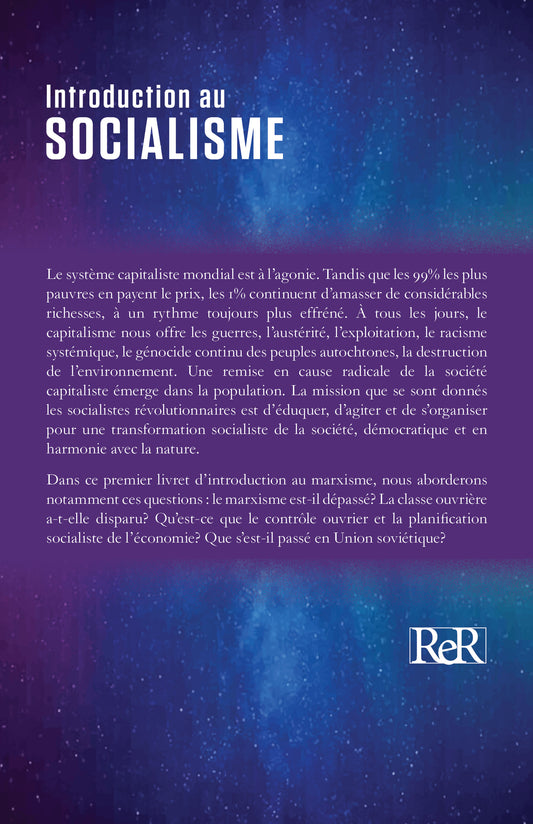 Introduction au
SOCIALISME

Le système capitaliste mondial est à l'agonie. Tandis que les 99% les plus pauvres en payent le prix, les 1% continuent d'amasser de considérables richesses, à un rythme toujours plus effréné. À tous les jours, le capitalisme nous offre les guerres, l'austérité, l'exploitation, le racisme systémique, le génocide continu des peuples autochtones, la destruction de l'environnement. Une remise en cause radicale de la société capitaliste émerge dans la population. La mission que se sont donnés les socialistes révolutionnaires est d'éduquer, d'agiter et de s'organiser pour une transformation socialiste de la société, démocratique et en harmonie avec la nature.

Dans ce premier livret d'introduction au marxisme, nous aborderons notamment ces questions : le marxisme est-il dépassé? La classe ouvrière a-t-elle disparu? Qu'est-ce que le contrôle ouvrier et la planification socialiste de l'économie? Que s'est-il passé en Union soviétique?

ReR